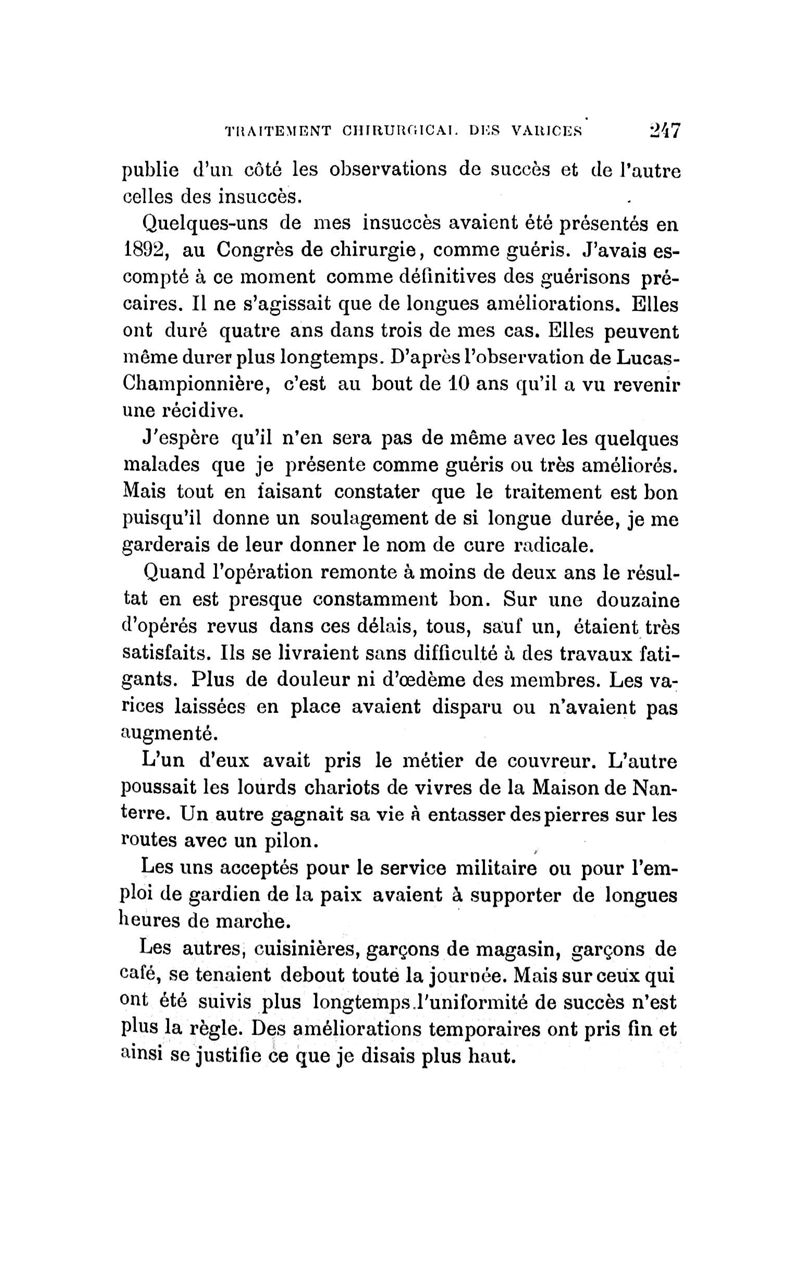 TRAITEMENT CHIRURGICAL DES VARICES 247

publie d'un côté les observations de succès et de l'autre celles des insuccès.

Quelques-uns de mes insuccès avaient été présentés en 1892, au Congrès de chirurgie, comme guéris. J'avais escompté à ce moment comme définitives des guérisons précaires. Il ne s'agissait que de longues améliorations. Elles ont duré quatre ans dans trois de mes cas. Elles peuvent même durer plus longtemps. D'après l'observation de Lucas-Championnière, c'est au bout de 10 ans qu'il a vu revenir une récidive.

J'espère qu'il n'en sera pas de même avec les quelques malades que je présente comme guéris ou très améliorés. Mais tout en faisant constater que le traitement est bon puisqu'il donne un soulagement de si longue durée, je me garderais de leur donner le nom de cure radicale.

Quand l'opération remonte à moins de deux ans le résultat en est presque constamment bon. Sur une douzaine d'opérés revus dans ces délais, tous, sauf un, étaient très satisfaits. Ils se livraient sans difficulté à des travaux fatigants. Plus de douleur ni d'œdème des membres. Les varices laissées en place avaient disparu ou n'avaient pas augmenté.

L'un d'eux avait pris le métier de couvreur. L'autre poussait les lourds chariots de vivres de la Maison de Nanterre. Un autre gagnait sa vie à entasser des pierres sur les routes avec un pilon.

Les uns acceptés pour le service militaire ou pour l'emploi de gardien de la paix avaient à supporter de longues heures de marche.

Les autres, cuisinières, garçons de magasin, garçons de café, se tenaient debout toute la journée. Mais sur ceux qui ont été suivis plus longtemps l'uniformité de succès n'est plus la règle. Des améliorations temporaires ont pris fin et ainsi se justifie ce que je disais plus haut.